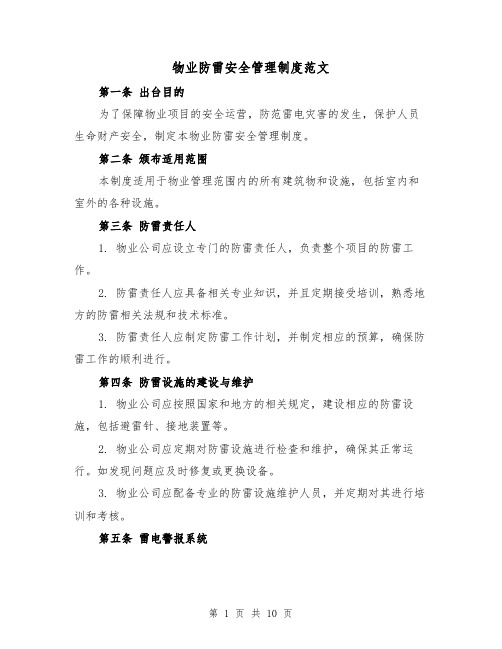 物业防雷安全管理制度范文

第一条 出台目的

为了保障物业项目的安全运营，防范雷电灾害的发生，保护人员生命财产安全，制定本物业防雷安全管理制度。

第二条 颁布适用范围

本制度适用于物业管理范围内的所有建筑物和设施，包括室内和室外的各种设施。

第三条 防雷责任人

1. 物业公司应设立专门的防雷责任人，负责整个项目的防雷工作。

2. 防雷责任人应具备相关专业知识，并且定期接受培训，熟悉地方的防雷相关法规和技术标准。

3. 防雷责任人应制定防雷工作计划，并制定相应的预算，确保防雷工作的顺利进行。

第四条 防雷设施的建设与维护

1. 物业公司应按照国家和地方的相关规定，建设相应的防雷设施，包括避雷针、接地装置等。

2. 物业公司应定期对防雷设施进行检查和维护，确保其正常运行。如发现问题应及时修复或更换设备。

3. 物业公司应配备专业的防雷设施维护人员，并定期对其进行培训和考核。

第五条 雷电警报系统

第 1 页 共 10 页